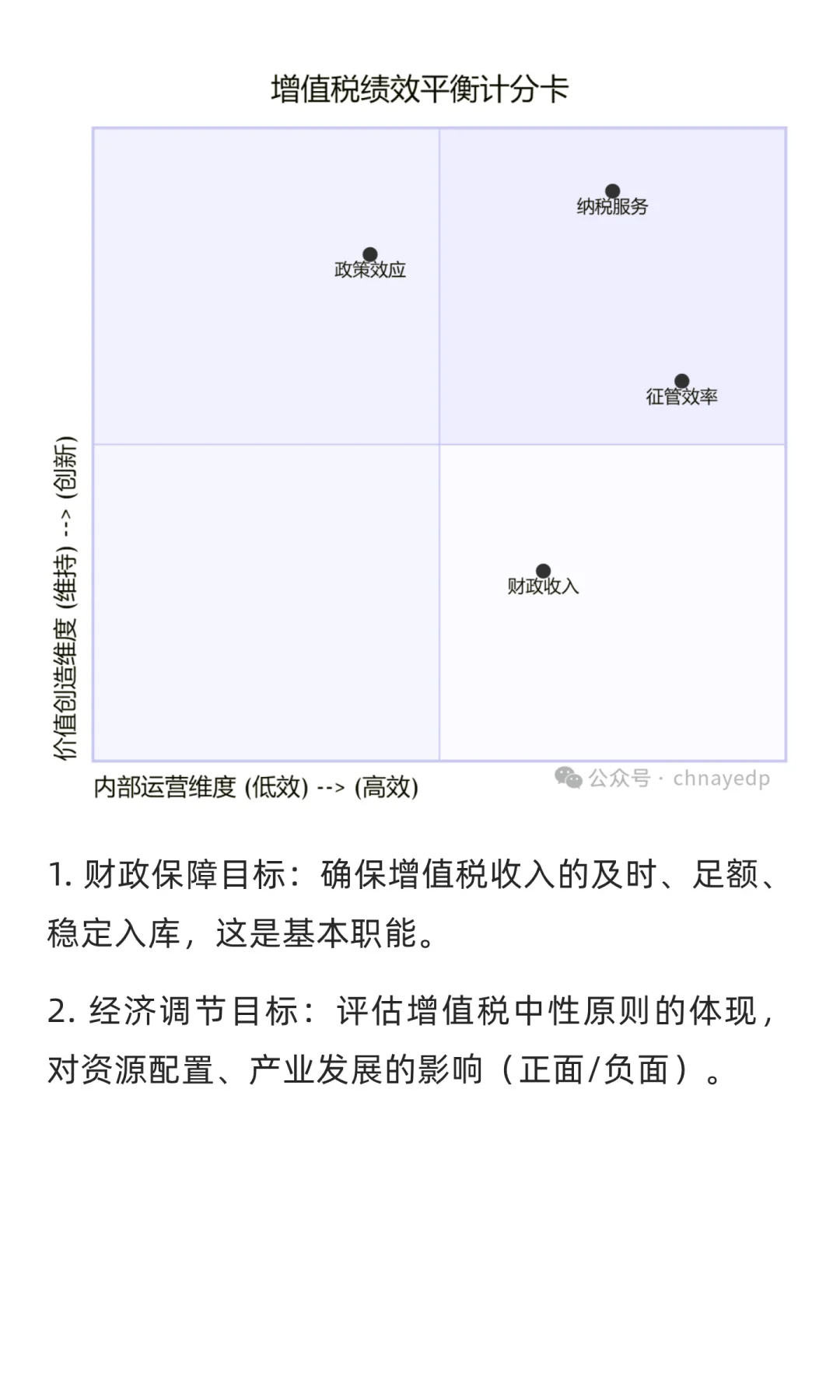 增值税绩效平衡计分卡

纳税服务

政策效应

征管效率

财政收入

价值创造维度 (维持) --> (创新)

内部运营维度 (低效) --> (高效)

公众号 · chnayedp

1. 财政保障目标：确保增值税收入的及时、足额、稳定入库，这是基本职能。

2. 经济调节目标：评估增值税中性原则的体现，对资源配置、产业发展的影响（正面/负面）。